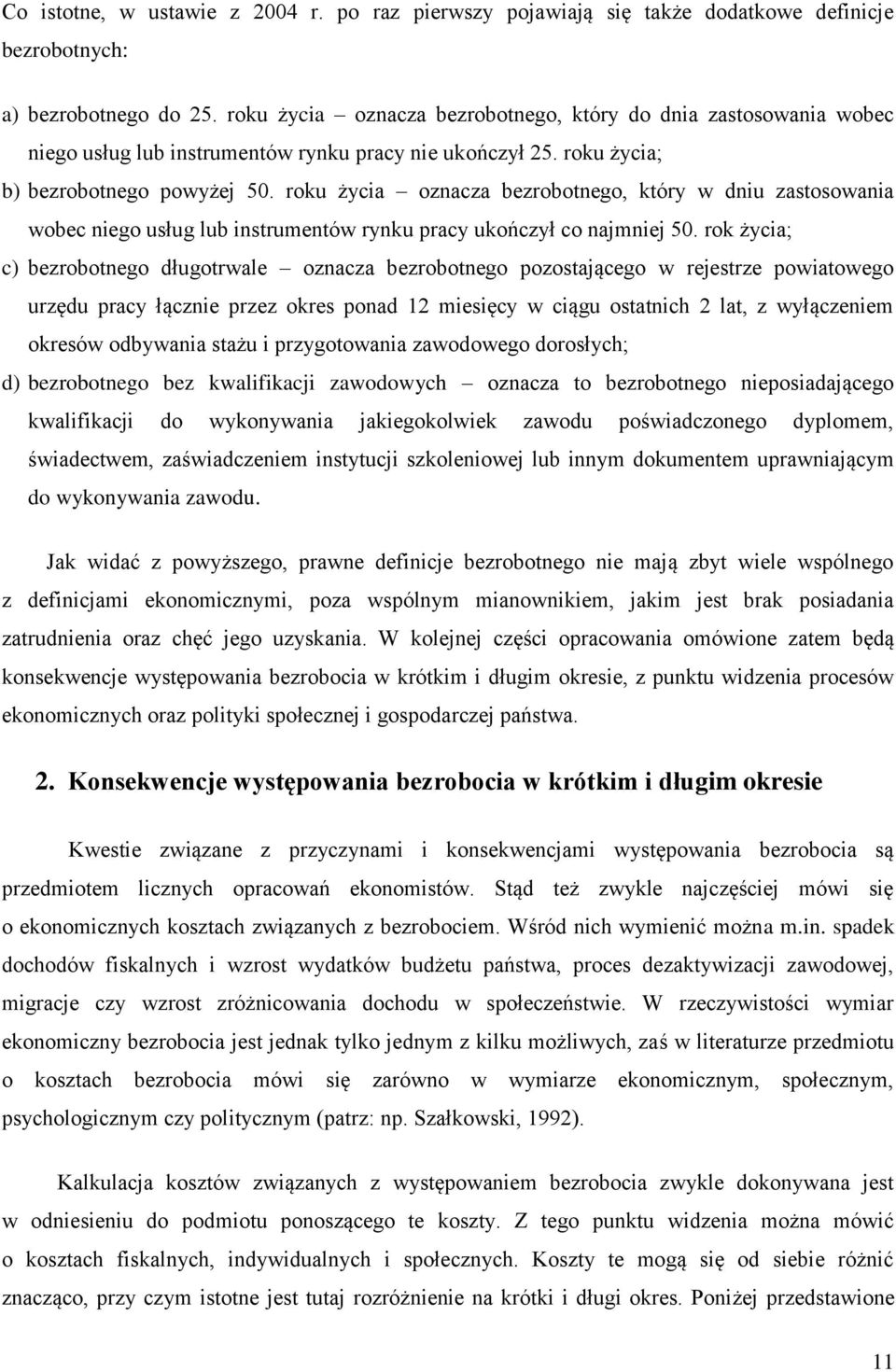 Co istotne, w ustawie z 2004 r. po raz pierwszy pojawiają się także dodatkowe definicje bezrobotnych:

a) bezrobotnego do 25. roku życia – oznacza bezrobotnego, który do dnia zastosowania wobec niego usług lub instrumentów rynku pracy nie ukończył 25. roku życia;

b) bezrobotnego powyżej 50. roku życia – oznacza bezrobotnego, który w dniu zastosowania wobec niego usług lub instrumentów rynku pracy ukończył co najmniej 50. rok życia;

c) bezrobotnego długotrwale – oznacza bezrobotnego pozostającego w rejestrze powiatowego urzędu pracy łącznie przez okres ponad 12 miesięcy w ciągu ostatnich 2 lat, z wyłączeniem okresów odbywania stażu i przygotowania zawodowego dorosłych;

d) bezrobotnego bez kwalifikacji zawodowych – oznacza to bezrobotnego nieposiadającego kwalifikacji do wykonywania jakiegokolwiek zawodu poświadczonego dyplomem, świadectwem, zaświadczeniem instytucji szkoleniowej lub innym dokumentem uprawniającym do wykonywania zawodu.

Jak widać z powyższego, prawne definicje bezrobotnego nie mają zbyt wiele wspólnego z definicjami ekonomicznymi, poza wspólnym mianownikiem, jakim jest brak posiadania zatrudnienia oraz chęć jego uzyskania. W kolejnej części opracowania omówione zatem będą konsekwencje występowania bezrobocia w krótkim i długim okresie, z punktu widzenia procesów ekonomicznych oraz polityki społecznej i gospodarczej państwa.

2. Konsekwencje występowania bezrobocia w krótkim i długim okresie

Kwestie związane z przyczynami i konsekwencjami występowania bezrobocia są przedmiotem licznych opracowań ekonomistów. Stąd też zwykle najczęściej mówi się o ekonomicznych kosztach związanych z bezrobociem. Wśród nich wymienić można m.in. spadek dochodów fiskalnych i wzrost wydatków budżetu państwa, proces dezaktywizacji zawodowej, migracje czy wzrost zróżnicowania dochodu w społeczeństwie. W rzeczywistości wymiar ekonomiczny bezrobocia jest jednak tylko jednym z kilku możliwych, zaś w literaturze przedmiotu o kosztach bezrobocia mówi się zarówno w wymiarze ekonomicznym, społecznym, psychologicznym czy politycznym (patrz: np. Szałkowski, 1992).

Kalkulacja kosztów związanych z występowaniem bezrobocia zwykle dokonywana jest w odniesieniu do podmiotu ponoszącego te koszty. Z tego punktu widzenia można mówić o kosztach fiskalnych, indywidualnych i społecznych. Koszty te mogą się od siebie różnić znacząco, przy czym istotne jest tutaj rozróżnienie na krótki i długi okres. Poniżej przedstawione

11